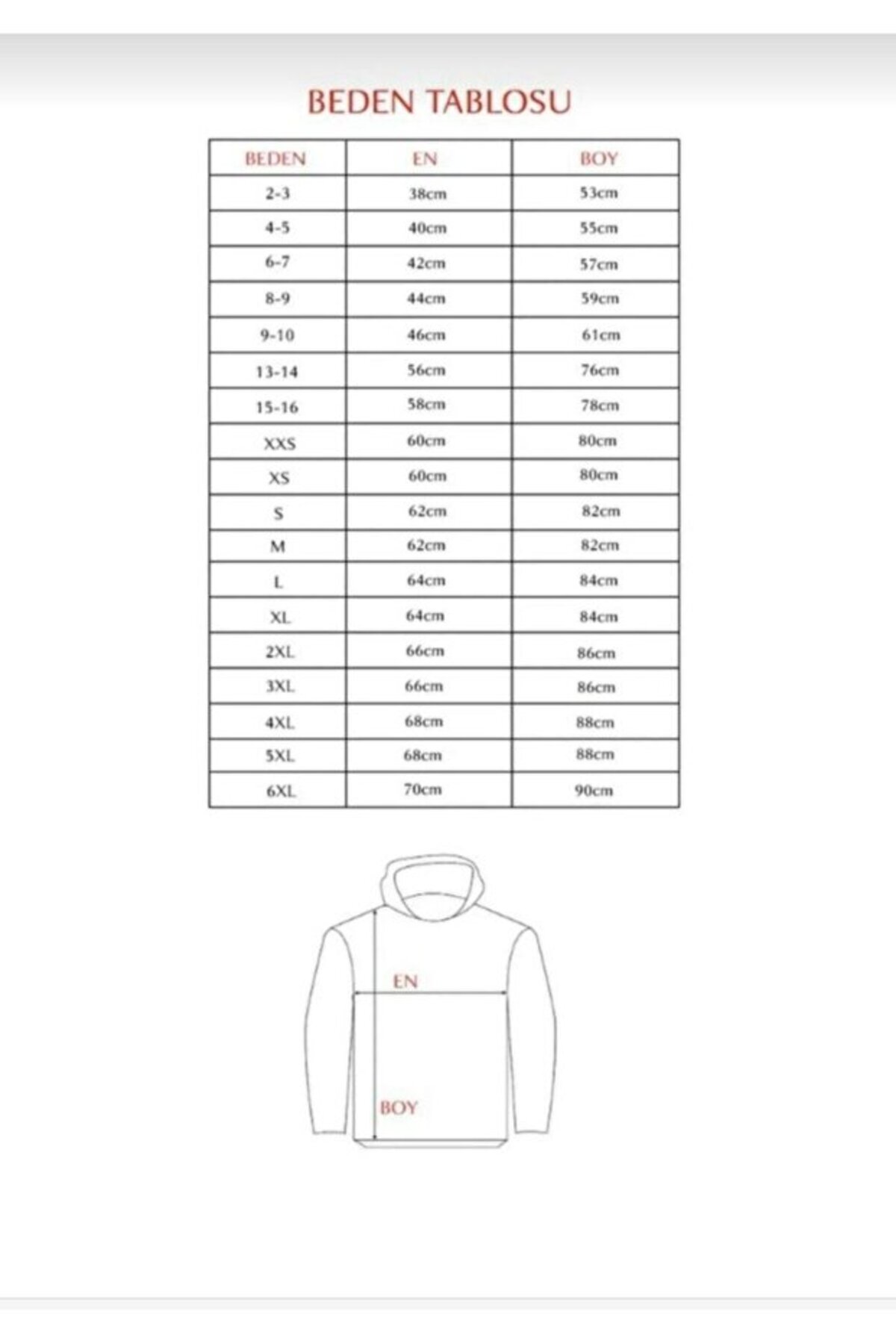 BEDEN TABLOSU

| BEDEN | EN | BOY |
|---|---|---|
| 2-3 | 38cm | 53cm |
| 4-5 | 40cm | 55cm |
| 6-7 | 42cm | 57cm |
| 8-9 | 44cm | 59cm |
| 9-10 | 46cm | 61cm |
| 13-14 | 56cm | 76cm |
| 15-16 | 58cm | 78cm |
| XXS | 60cm | 80cm |
| XS | 60cm | 80cm |
| S | 62cm | 82cm |
| M | 62cm | 82cm |
| L | 64cm | 84cm |
| XL | 64cm | 84cm |
| 2XL | 66cm | 86cm |
| 3XL | 66cm | 86cm |
| 4XL | 68cm | 88cm |
| 5XL | 68cm | 88cm |
| 6XL | 70cm | 90cm |

EN

BOY